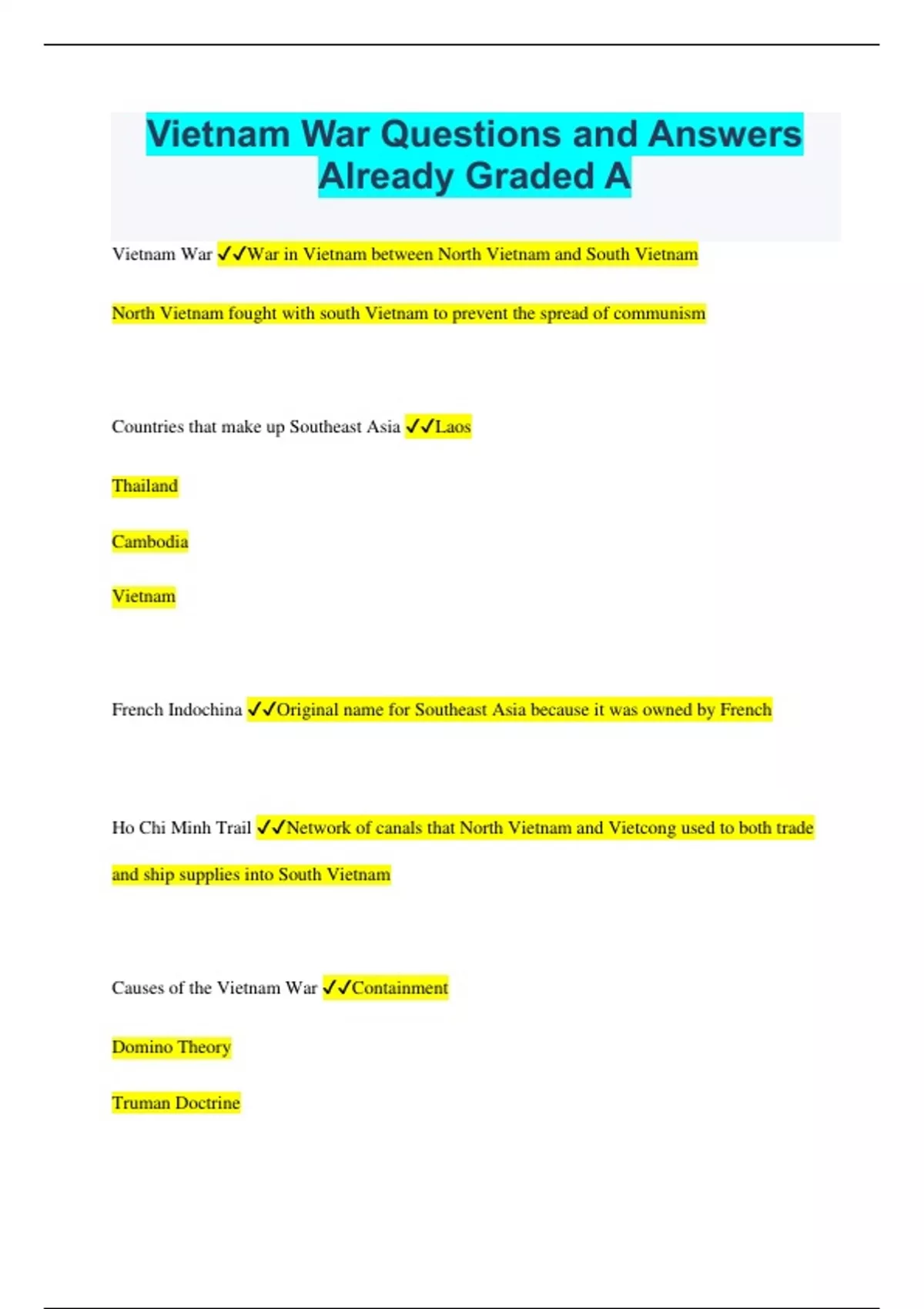 Vietnam War Questions and Answers Already Graded A

Vietnam War ✓✓War in Vietnam between North Vietnam and South Vietnam

North Vietnam fought with south Vietnam to prevent the spread of communism

Countries that make up Southeast Asia ✓✓Laos

Thailand

Cambodia

Vietnam

French Indochina ✓✓Original name for Southeast Asia because it was owned by French

Ho Chi Minh Trail ✓✓Network of canals that North Vietnam and Vietcong used to both trade and ship supplies into South Vietnam

Causes of the Vietnam War ✓✓Containment

Domino Theory

Truman Doctrine